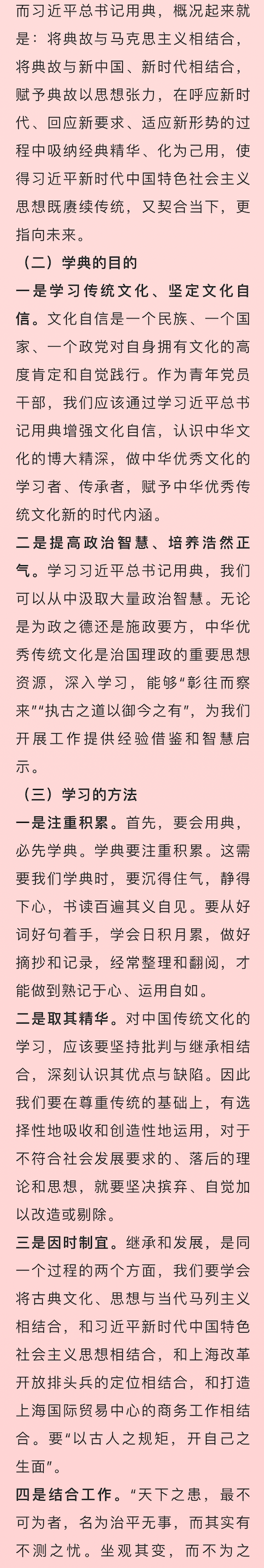 而习近平总书记用典，概况起来就是：将典故与马克思主义相结合，将典故与新中国、新时代相结合，赋予典故以思想张力，在呼应新时代、回应新要求、适应新形势的过程中吸纳经典精华、化为己用，使得习近平新时代中国特色社会主义思想既赓续传统，又契合当下，更指向未来。

（二）学典的目的

一是学习传统文化、坚定文化自信。文化自信是一个民族、一个国家、一个政党对自身拥有文化的高度肯定和自觉践行。作为青年党员干部，我们应该通过学习近平总书记用典增强文化自信，认识中华文化的博大精深，做中华优秀文化的学习者、传承者，赋予中华优秀传统文化新的时代内涵。

二是提高政治智慧、培养浩然正气。学习习近平总书记用典，我们可以从中汲取大量政治智慧。无论是为政之德还是施政要方，中华优秀传统文化是治国理政的重要思想资源，深入学习，能够“彰往而察来”“执古之道以御今之有”，为我们开展工作提供经验借鉴和智慧启示。

（三）学习的方法

一是注重积累。首先，要会用典，必先学典。学典要注重积累。这需要我们学典时，要沉得住气，静得下心，书读百遍其义自见。要从好词好句着手，学会日积月累，做好摘抄和记录，经常整理和翻阅，才能做到熟记于心、运用自如。

二是取其精华。对中国传统文化的学习，应该要坚持批判与继承相结合，深刻认识其优点与缺陷。因此我们要在尊重传统的基础上，有选择性地吸收和创造性地运用，对于不符合社会发展要求的、落后的理论和思想，就要坚决摈弃、自觉加以改造或剔除。

三是因时制宜。继承和发展，是同一个过程的两个方面，我们要学会将古典文化、思想与当代马列主义相结合，和习近平新时代中国特色社会主义思想相结合，和上海改革开放排头兵的定位相结合，和打造上海国际贸易中心的商务工作相结合。要“以古人之规矩，开自己之生面”。

四是结合工作。“天下之患，最不可为者，名为治平无事，而其实有不测之忧。坐观其变，而不为之